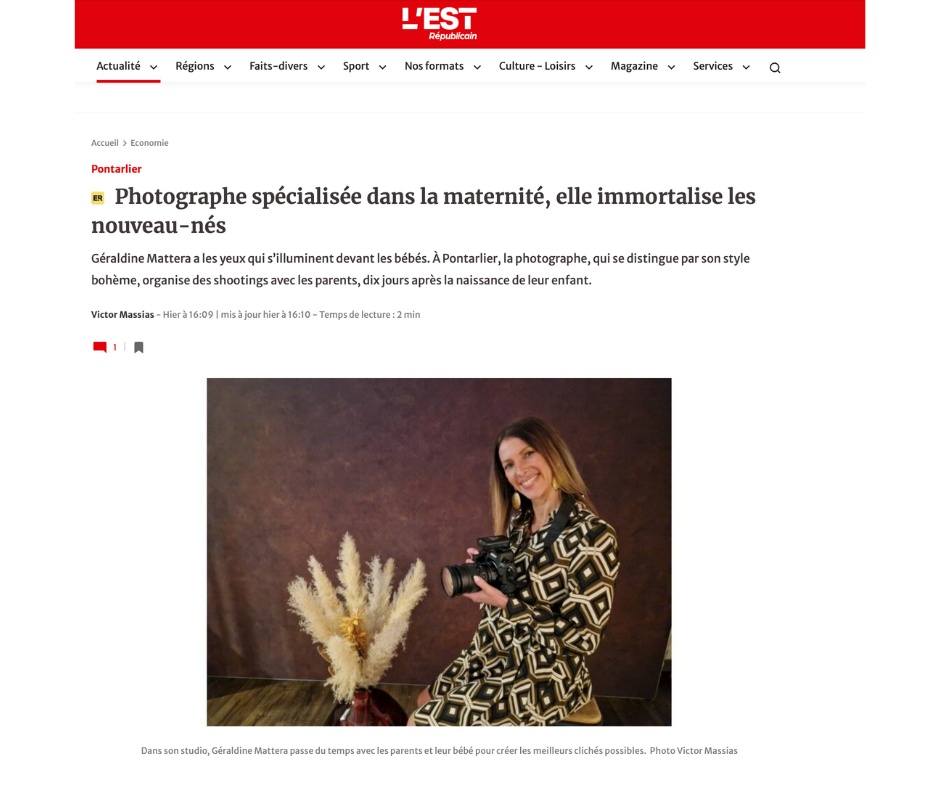 L'EST Républicain

Actualité Régions Faits-divers Sport Nos formats Culture - Loisirs Magazine Services

Accueil > Economie

Pontarlier

ER Photographe spécialisée dans la maternité, elle immortalise les nouveau-nés

Géraldine Mattera a les yeux qui s'illuminent devant les bébés. À Pontarlier, la photographe, qui se distingue par son style bohème, organise des shootings avec les parents, dix jours après la naissance de leur enfant.

Victor Massias - Hier à 16:09 | mis à jour hier à 16:10 - Temps de lecture : 2 min

1

Dans son studio, Géraldine Mattera passe du temps avec les parents et leur bébé pour créer les meilleurs clichés possibles. Photo Victor Massias